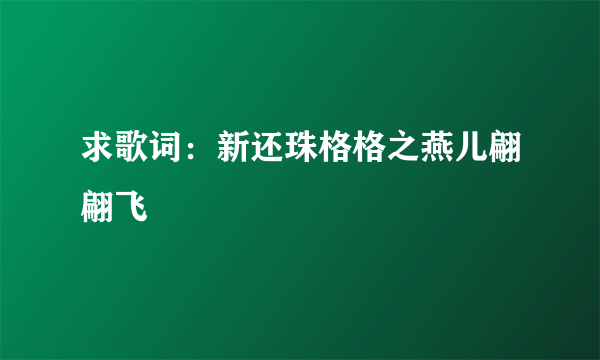 求歌词：新还珠格格之燕儿翩翩飞